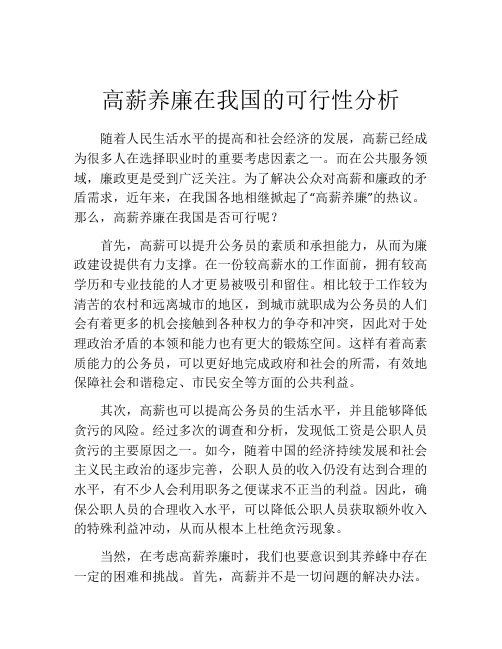 高薪养廉在我国的可行性分析

随着人民生活水平的提高和社会经济的发展，高薪已经成为很多人在选择职业时的重要考虑因素之一。而在公共服务领域，廉政更是受到广泛关注。为了解决公众对高薪和廉政的矛盾需求，近年来，在我国各地相继掀起了“高薪养廉”的热议。那么，高薪养廉在我国是否可行呢？

首先，高薪可以提升公务员的素质和承担能力，从而为廉政建设提供有力支撑。在一份较高薪水的工作面前，拥有较高学历和专业技能的人才更易被吸引和留住。相比较于工作较为清苦的农村和远离城市的地区，到城市就职成为公务员的人们会有着更多的机会接触到各种权力的争夺和冲突，因此对于处理政治矛盾的本领和能力也有更大的锻炼空间。这样有着高素质能力的公务员，可以更好地完成政府和社会的所需，有效地保障社会和谐稳定、市民安全等方面的公共利益。

其次，高薪也可以提高公务员的生活水平，并且能够降低贪污的风险。经过多次的调查和分析，发现低工资是公职人员贪污的主要原因之一。如今，随着中国的经济持续发展和社会主义民主政治的逐步完善，公职人员的收入仍没有达到合理的水平，有不少人会利用职务之便谋求不正当的利益。因此，确保公职人员的合理收入水平，可以降低公职人员获取额外收入的特殊利益冲动，从而从根本上杜绝贪污现象。

当然，在考虑高薪养廉时，我们也要意识到其养蜂中存在一定的困难和挑战。首先，高薪并不是一切问题的解决办法。